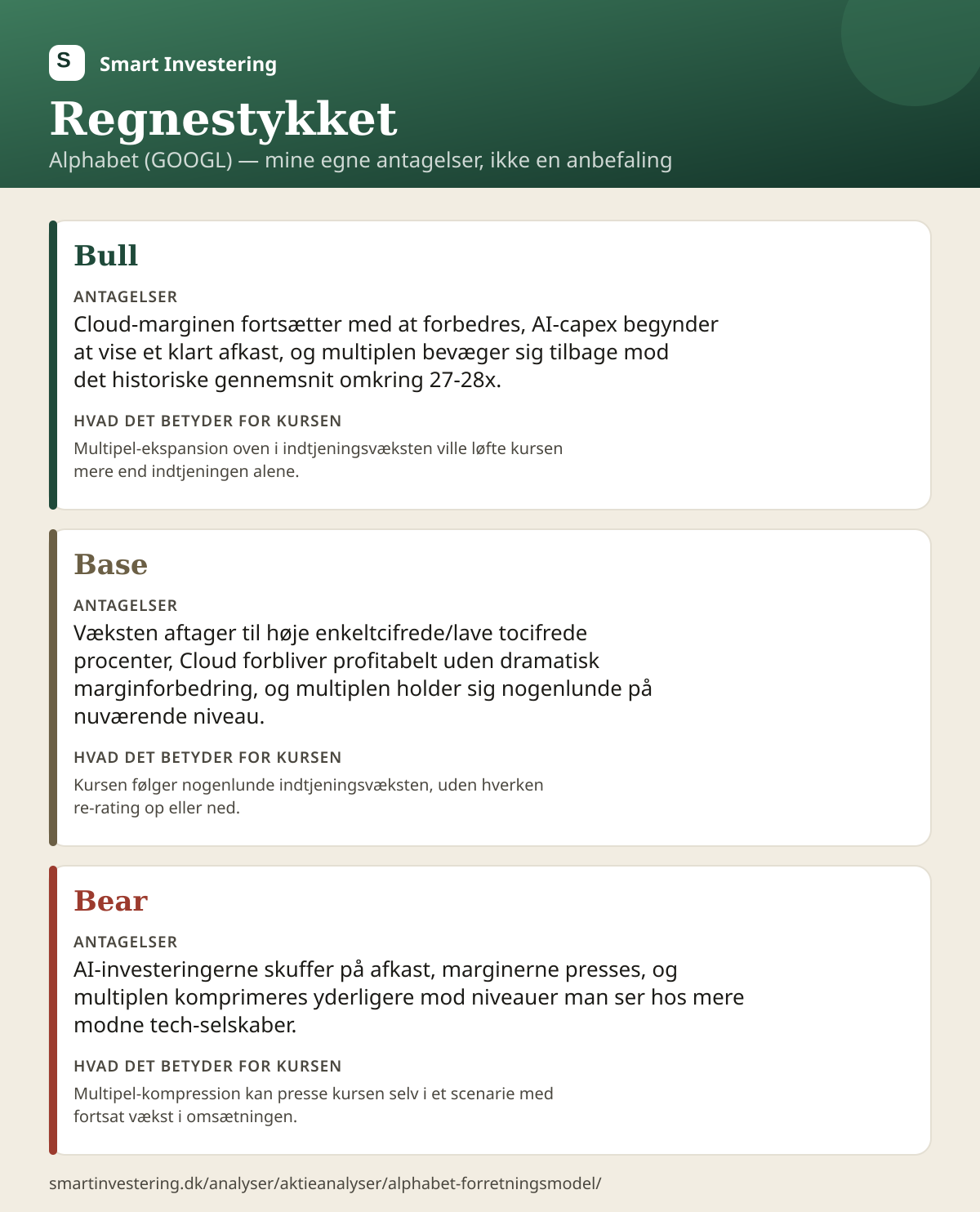 S Smart Investering

Regnestykket

Alphabet (GOOGL) — mine egne antagelser, ikke en anbefaling

Bull

ANTAGELSER

Cloud-marginen fortsætter med at forbedres, AI-capex begynder at vise et klart afkast, og multiplen bevæger sig tilbage mod det historiske gennemsnit omkring 27-28x.

HVAD DET BETYDER FOR KURSEN

Multipel-ekspansion oven i indtjeningsvæksten ville løfte kursen mere end indtjeningen alene.

Base

ANTAGELSER

Væksten aftager til høje enkeltcifrede/lave tocifrede procenter, Cloud forbliver profitabelt uden dramatisk marginforbedring, og multiplen holder sig nogenlunde på nuværende niveau.

HVAD DET BETYDER FOR KURSEN

Kursen følger nogenlunde indtjeningsvæksten, uden hverken re-rating op eller ned.

Bear

ANTAGELSER

AI-investeringerne skuffer på afkast, marginerne presses, og multiplen komprimeres yderligere mod niveauer man ser hos mere modne tech-selskaber.

HVAD DET BETYDER FOR KURSEN

Multipel-kompression kan presse kursen selv i et scenarie med fortsat vækst i omsætningen.

smartinvestering.dk/analyser/aktieanalyser/alphabet-forretningsmodel/